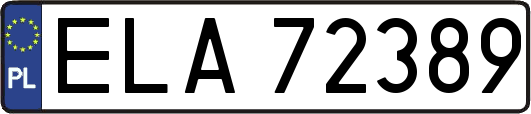 PL
ELA 72389